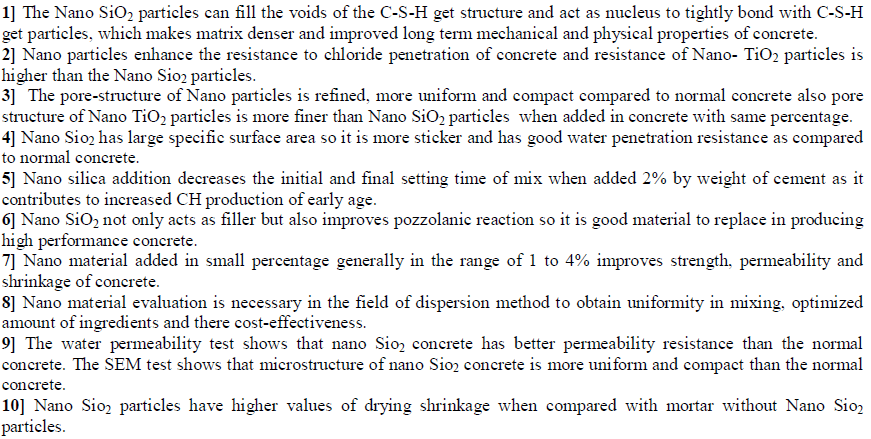 1] The Nano $SiO_2$ particles can fill the voids of the C-S-H get structure and act as nucleus to tightly bond with C-S-H get particles, which makes matrix denser and improved long term mechanical and physical properties of concrete.
2] Nano particles enhance the resistance to chloride penetration of concrete and resistance of Nano- $TiO_2$ particles is higher than the Nano $Sio_2$ particles.
3] The pore-structure of Nano particles is refined, more uniform and compact compared to normal concrete also pore structure of Nano $TiO_2$ particles is more finer than Nano $SiO_2$ particles when added in concrete with same percentage.
4] Nano $Sio_2$ has large specific surface area so it is more sticker and has good water penetration resistance as compared to normal concrete.
5] Nano silica addition decreases the initial and final setting time of mix when added 2% by weight of cement as it contributes to increased CH production of early age.
6] Nano $SiO_2$ not only acts as filler but also improves pozzolanic reaction so it is good material to replace in producing high performance concrete.
7] Nano material added in small percentage generally in the range of 1 to 4% improves strength, permeability and shrinkage of concrete.
8] Nano material evaluation is necessary in the field of dispersion method to obtain uniformity in mixing, optimized amount of ingredients and there cost-effectiveness.
9] The water permeability test shows that nano $Sio_2$ concrete has better permeability resistance than the normal concrete. The SEM test shows that microstructure of nano $Sio_2$ concrete is more uniform and compact than the normal concrete.
10] Nano $Sio_2$ particles have higher values of drying shrinkage when compared with mortar without Nano $Sio_2$ particles.